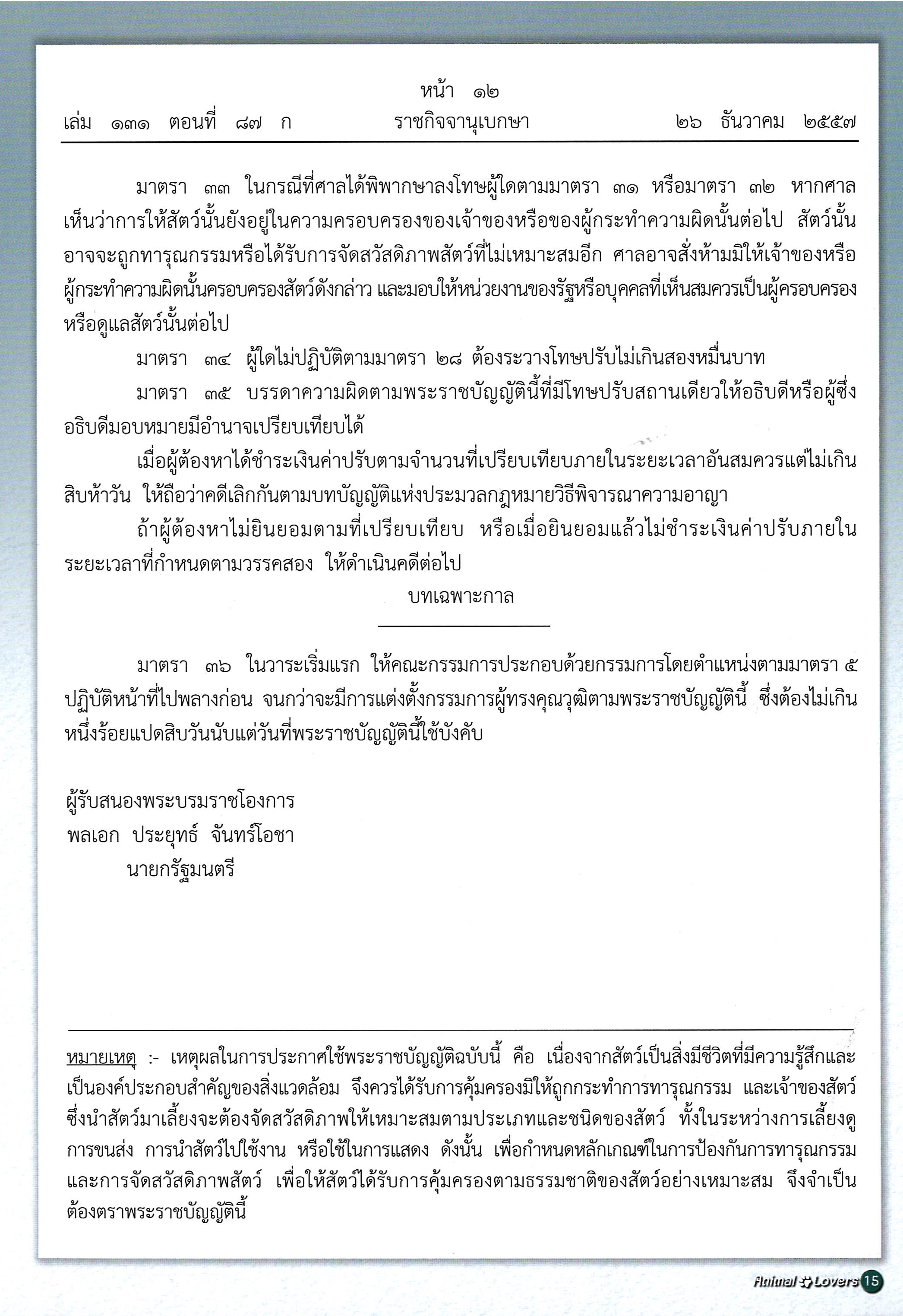 หน้า ๑๒
เล่ม ๑๓๑ ตอนที่ ๘๗ ก ราชกิจจานุเบกษา ๒๖ ธันวาคม ๒๕๕๗

มาตรา ๓๓ ในกรณีที่ศาลได้พิพากษาลงโทษผู้ใดตามมาตรา ๓๑ หรือมาตรา ๓๒ หากศาลเห็นว่าการให้สัตว์นั้นยังอยู่ในความครอบครองของเจ้าของหรือของผู้กระทำความผิดนั้นต่อไป สัตว์นั้นอาจจะถูกทารุณกรรมหรือได้รับการจัดสวัสดิภาพสัตว์ที่ไม่เหมาะสมอีก ศาลอาจสั่งห้ามมิให้เจ้าของหรือผู้กระทำความผิดนั้นครอบครองสัตว์ดังกล่าว และมอบให้หน่วยงานของรัฐหรือบุคคลที่เห็นสมควรเป็นผู้ครอบครองหรือดูแลสัตว์นั้นต่อไป

มาตรา ๓๔ ผู้ใดไม่ปฏิบัติตามมาตรา ๒๘ ต้องระวางโทษปรับไม่เกินสองหมื่นบาท

มาตรา ๓๕ บรรดาความผิดตามพระราชบัญญัตินี้ที่มีโทษปรับสถานเดียวให้อธิบดีหรือผู้ซึ่งอธิบดีมอบหมายมีอำนาจเปรียบเทียบได้

เมื่อผู้ต้องหาได้ชำระเงินค่าปรับตามจำนวนที่เปรียบเทียบภายในระยะเวลาอันสมควรแต่ไม่เกินสิบห้าวัน ให้ถือว่าคดีเลิกกันตามบทบัญญัติแห่งประมวลกฎหมายวิธีพิจารณาความอาญา

ถ้าผู้ต้องหาไม่ยินยอมตามที่เปรียบเทียบ หรือเมื่อยินยอมแล้วไม่ชำระเงินค่าปรับภายในระยะเวลาที่กำหนดตามวรรคสอง ให้ดำเนินคดีต่อไป

บทเฉพาะกาล

มาตรา ๓๖ ในวาระเริ่มแรก ให้คณะกรรมการประกอบด้วยกรรมการโดยตำแหน่งตามมาตรา ๕ ปฏิบัติหน้าที่ไปพลางก่อน จนกว่าจะมีการแต่งตั้งกรรมการผู้ทรงคุณวุฒิตามพระราชบัญญัตินี้ ซึ่งต้องไม่เกินหนึ่งร้อยแปดสิบวันนับแต่วันที่พระราชบัญญัตินี้ใช้บังคับ

ผู้รับสนองพระบรมราชโองการ
พลเอก ประยุทธ์ จันทร์โอชา
นายกรัฐมนตรี

หมายเหตุ :- เหตุผลในการประกาศใช้พระราชบัญญัติฉบับนี้ คือ เนื่องจากสัตว์เป็นสิ่งมีชีวิตที่มีความรู้สึกและเป็นองค์ประกอบสำคัญของสิ่งแวดล้อม จึงควรได้รับการคุ้มครองมิให้ถูกกระทำการทารุณกรรม และเจ้าของสัตว์ซึ่งนำสัตว์มาเลี้ยงจะต้องจัดสวัสดิภาพให้เหมาะสมตามประเภทและชนิดของสัตว์ ทั้งในระหว่างการเลี้ยงดู การขนส่ง การนำสัตว์ไปใช้งาน หรือใช้ในการแสดง ดังนั้น เพื่อกำหนดหลักเกณฑ์ในการป้องกันการทารุณกรรมและการจัดสวัสดิภาพสัตว์ เพื่อให้สัตว์ได้รับการคุ้มครองตามธรรมชาติของสัตว์อย่างเหมาะสม จึงจำเป็นต้องตราพระราชบัญญัตินี้

Animal Lovers 15